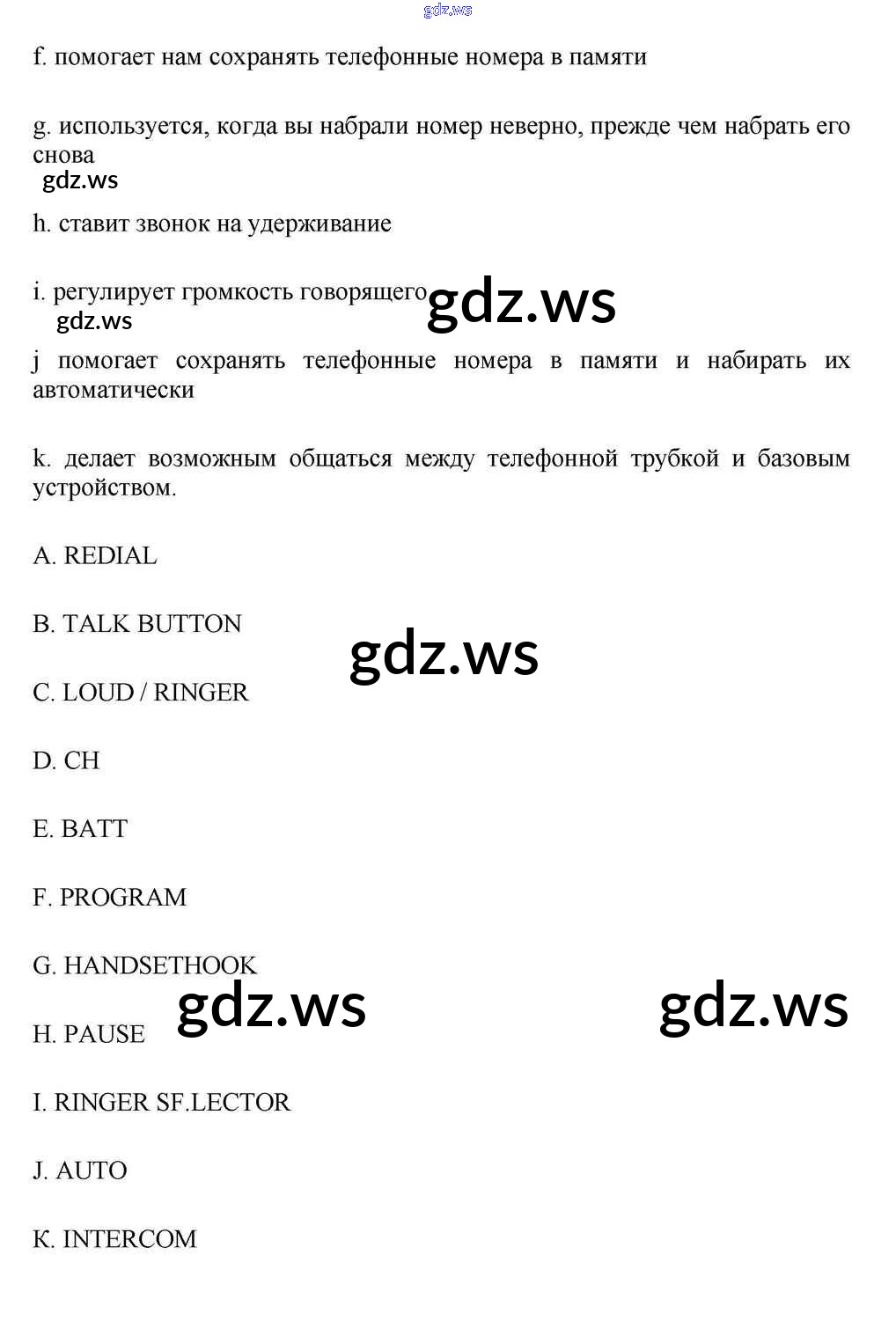 gdz.ws

f. помогает нам сохранять телефонные номера в памяти

g. используется, когда вы набрали номер неверно, прежде чем набрать его снова

gdz.ws

h. ставит звонок на удерживание

i. регулирует громкость говорящего gdz.ws

gdz.ws

j помогает сохранять телефонные номера в памяти и набирать их автоматически

k. делает возможным общаться между телефонной трубкой и базовым устройством.

A. REDIAL

B. TALK BUTTON

gdz.ws

C. LOUD / RINGER

D. CH

E. BATT

F. PROGRAM

G. HANDSETHOOK

gdz.ws gdz.ws

H. PAUSE

I. RINGER SF.LECTOR

J. AUTO

K. INTERCOM